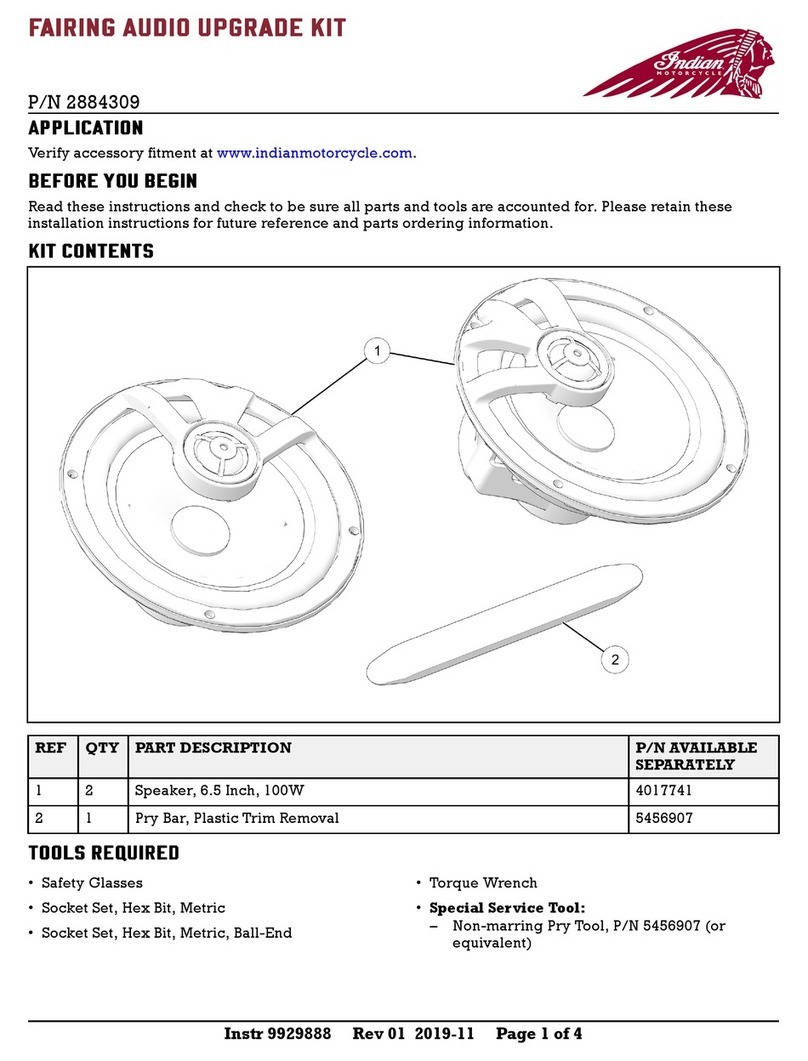 FAIRING AUDIO UPGRADE KIT

Indian MOTORCYCLE

P/N 2884309

APPLICATION

Verify accessory fitment at www.indianmotorcycle.com.

BEFORE YOU BEGIN

Read these instructions and check to be sure all parts and tools are accounted for. Please retain these installation instructions for future reference and parts ordering information.

KIT CONTENTS

1

2

| REF | QTY | PART DESCRIPTION | P/N AVAILABLE SEPARATELY |
|---|---|---|---|
| 1 | 2 | Speaker, 6.5 Inch, 100W | 4017741 |
| 2 | 1 | Pry Bar, Plastic Trim Removal | 5456907 |

TOOLS REQUIRED

• Safety Glasses
• Socket Set, Hex Bit, Metric
• Socket Set, Hex Bit, Metric, Ball-End

• Torque Wrench
• Special Service Tool:
– Non-marring Pry Tool, P/N 5456907 (or equivalent)

Instr 9929888 Rev 01 2019-11 Page 1 of 4